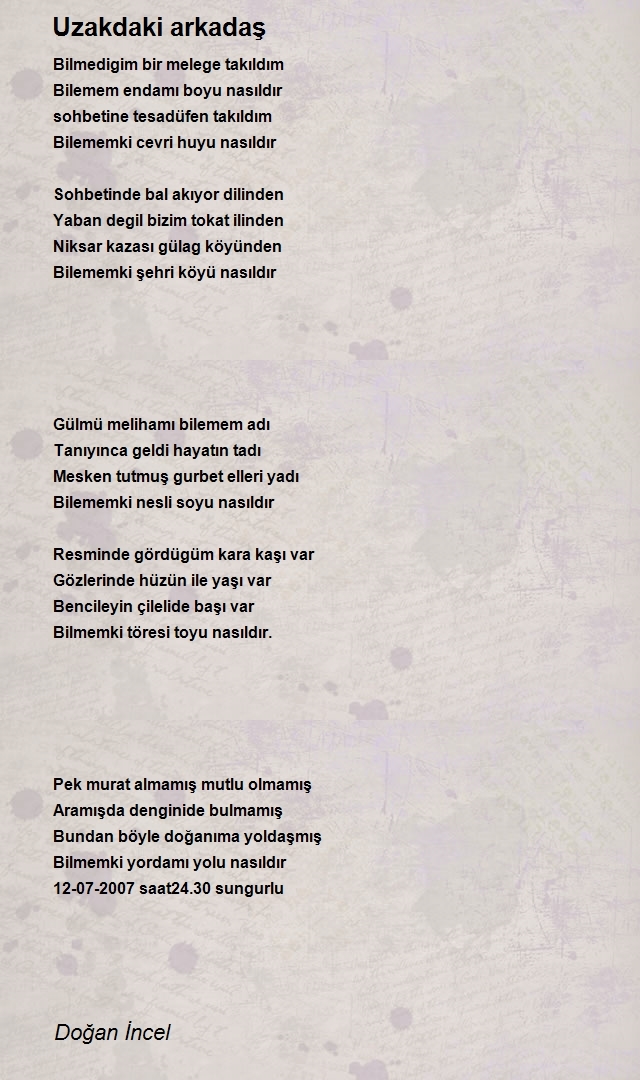 Uzakdaki arkadaş

Bilmedigim bir melege takıldım
Bilemem endamı boyu nasıldır
sohbetine tesadüfen takıldım
Bilememki cevri huyu nasıldır

Sohbetinde bal akıyor dilinden
Yaban degil bizim tokat ilinden
Niksar kazası gülag köyünden
Bilememki şehri köyü nasıldır

Gülmü melihamı bilemem adı
Tanıyınca geldi hayatın tadı
Mesken tutmuş gurbet elleri yadı
Bilememki nesli soyu nasıldır

Resminde gördügüm kara kaşı var
Gözlerinde hüzün ile yaşı var
Bencileyin çilelide başı var
Bilmemki töresi toyu nasıldır.

Pek murat almamış mutlu olmamış
Aramışda denginide bulmamış
Bundan böyle doğanıma yoldaşmış
Bilmemki yordamı yolu nasıldır
12-07-2007 saat24.30 sungurlu

Doğan İncel